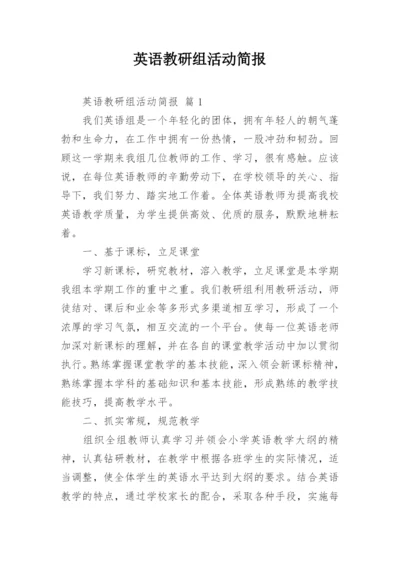 英语教研组活动简报

英语教研组活动简报 篇1

我们英语组是一个年轻化的团体，拥有年轻人的朝气蓬勃和生命力，在工作中拥有一份热情，一股冲劲和韧劲。回顾这一学期来我组几位教师的工作、学习，很有感触。应该说，在每位英语教师的辛勤劳动下，在学校领导的关心、指导下，我们努力、踏实地工作着。全体英语教师为提高我校英语教学质量，为学生提供高效、优质的服务，默默地耕耘着。

一、基于课标，立足课堂

学习新课标，研究教材，溶入教学，立足课堂是本学期我组本学期工作的重中之重。我们教研组利用教研活动，师徒结对、课后和业余等多形式多渠道相互学习，形成了一个浓厚的学习气氛，相互交流的一个平台。使每一位英语老师加深对新课标的理解，并在各自的课堂教学活动中加以贯彻执行。熟练掌握课堂教学的基本技能，深入领会新课标精神，熟练掌握本学科的基础知识和基本技能，形成熟练的教学技能技巧，提高教学水平。

二、抓实常规，规范教学

组织全组教师认真学习并领会小学英语教学大纲的精神，认真钻研教材，在教学中根据各班学生的实际情况，适当调整，使全体学生的英语水平达到大纲的要求。结合英语教学的特点，通过学校家长的配合，采取各种手段，实施每